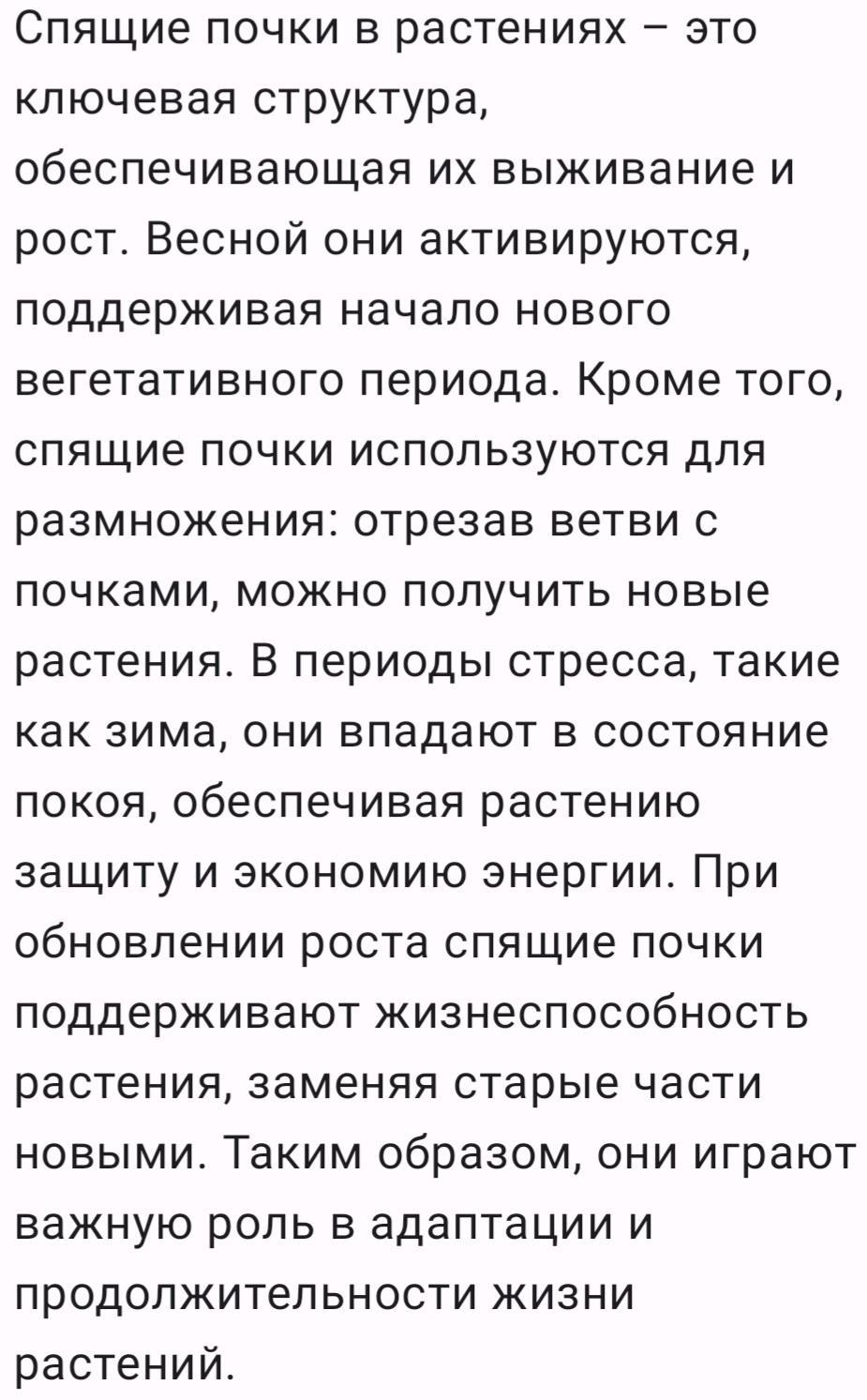 Спящие почки в растениях – это ключевая структура, обеспечивающая их выживание и рост. Весной они активируются, поддерживая начало нового вегетативного периода. Кроме того, спящие почки используются для размножения: отрезав ветви с почками, можно получить новые растения. В периоды стресса, такие как зима, они впадают в состояние покоя, обеспечивая растению защиту и экономию энергии. При обновлении роста спящие почки поддерживают жизнеспособность растения, заменяя старые части новыми. Таким образом, они играют важную роль в адаптации и продолжительности жизни растений.